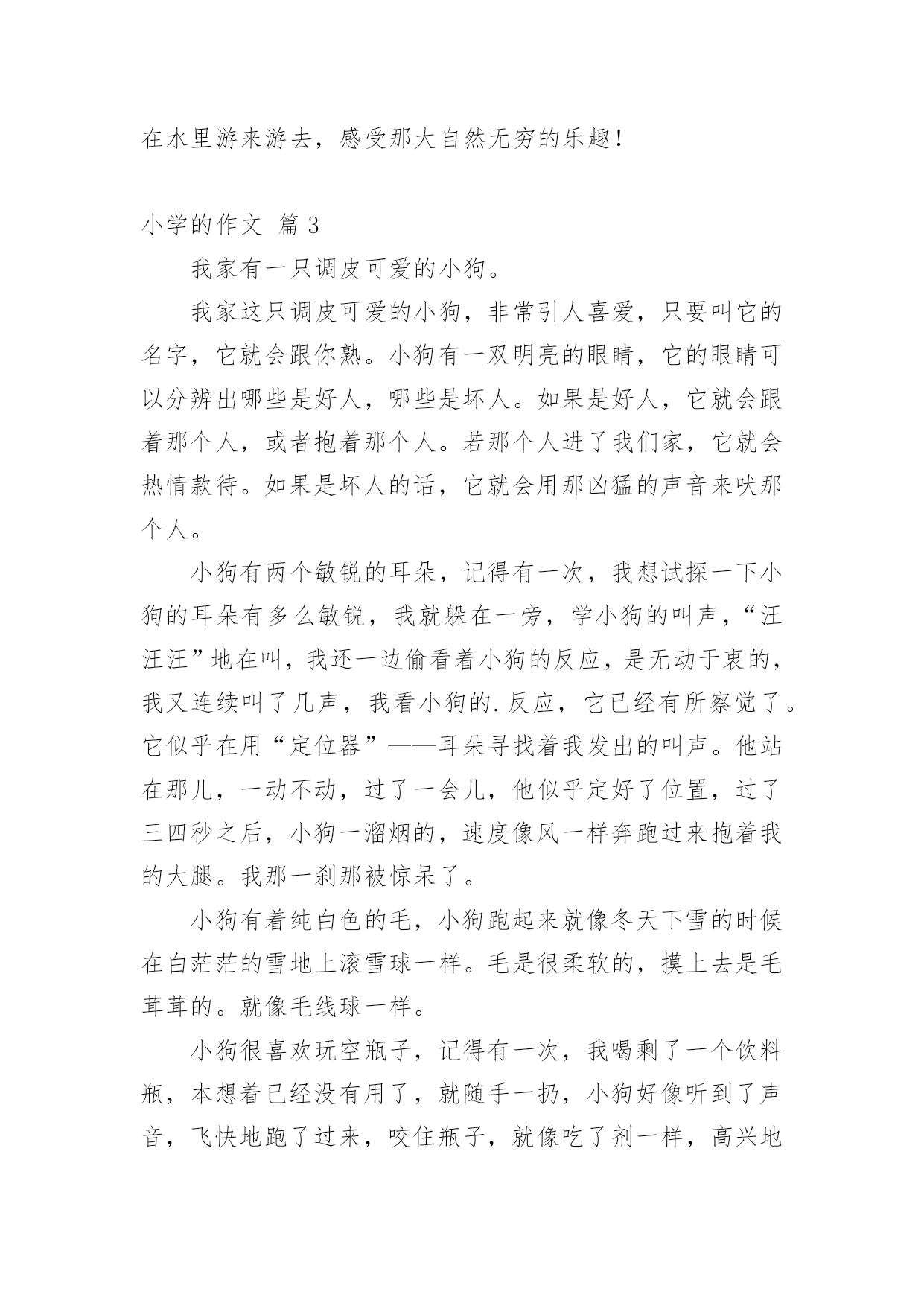 在水里游来游去，感受那大自然无穷的乐趣！

小学的作文 篇 3

我家有一只调皮可爱的小狗。

我家这只调皮可爱的小狗，非常引人喜爱，只要叫它的名字，它就会跟你熟。小狗有一双明亮的眼睛，它的眼睛可以分辨出哪些是好人，哪些是坏人。如果是好人，它就会跟着那个人，或者抱着那个人。若那个人进了我们家，它就会热情款待。如果是坏人的话，它就会用那凶猛的声音来吠那个人。

小狗有两个敏锐的耳朵，记得有一次，我想试探一下小狗的耳朵有多么敏锐，我就躲在一旁，学小狗的叫声，“汪汪汪”地在叫，我还一边偷看着小狗的反应，是无动于衷的，我又连续叫了几声，我看小狗的.反应，它已经有所察觉了。它似乎在用“定位器”——耳朵寻找着我发出的叫声。他站在那儿，一动不动，过了一会儿，他似乎定好了位置，过了三四秒之后，小狗一溜烟的，速度像风一样奔跑过来抱着我的大腿。我那一刹那被惊呆了。

小狗有着纯白色的毛，小狗跑起来就像冬天下雪的时候在白茫茫的雪地上滚雪球一样。毛是很柔软的，摸上去是毛茸茸的。就像毛线球一样。

小狗很喜欢玩空瓶子，记得有一次，我喝剩了一个饮料瓶，本想着已经没有用了，就随手一扔，小狗好像听到了声音，飞快地跑了过来，咬住瓶子，就像吃了剂一样，高兴地